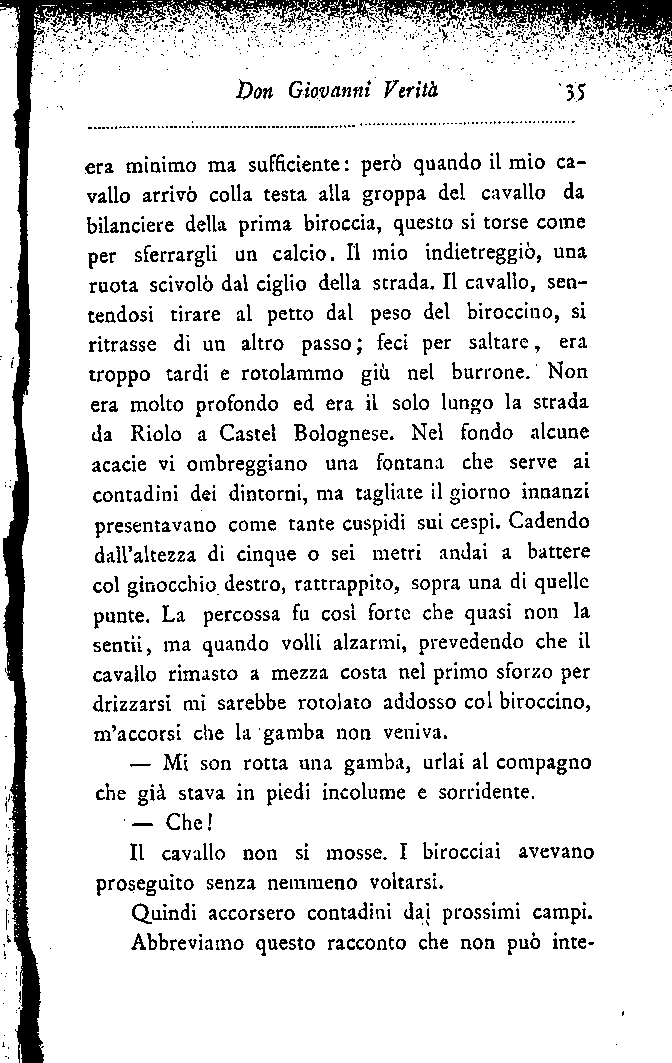 Don Giovanni Verità 35

era minimo ma sufficiente: però quando il mio cavallo arrivò colla testa alla groppa del cavallo da bilanciere della prima biroccia, questo si torse come per sferrargli un calcio. Il mio indietreggiò, una ruota scivolò dal ciglio della strada. Il cavallo, sentendosi tirare al petto dal peso del biroccino, si ritrasse di un altro passo; feci per saltare, era troppo tardi e rotolammo giù nel burrone. Non era molto profondo ed era il solo lungo la strada da Riolo a Castel Bolognese. Nel fondo alcune acacie vi ombreggiano una fontana che serve ai contadini dei dintorni, ma tagliate il giorno innanzi presentavano come tante cuspidi sui cespi. Cadendo dall'altezza di cinque o sei metri andai a battere col ginocchio destro, rattrappito, sopra una di quelle punte. La percossa fu così forte che quasi non la sentii, ma quando volli alzarmi, prevedendo che il cavallo rimasto a mezza costa nel primo sforzo per drizzarsi mi sarebbe rotolato addosso col biroccino, m'accorsi che la gamba non veniva.

— Mi son rotta una gamba, urlai al compagno che già stava in piedi incolume e sorridente.

— Che!

Il cavallo non si mosse. I birocciai avevano proseguito senza nemmeno voltarsi.

Quindi accorsero contadini dai prossimi campi.

Abbreviamo questo racconto che non può inte-